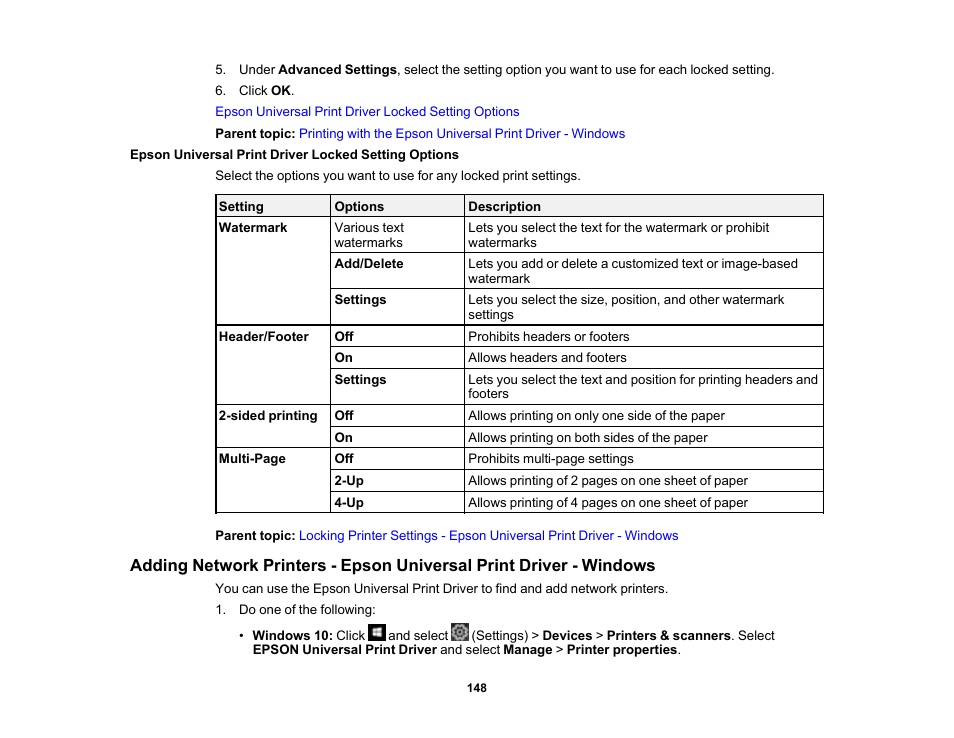 5. Under Advanced Settings, select the setting option you want to use for each locked setting.

6. Click OK.

Epson Universal Print Driver Locked Setting Options

Parent topic: Printing with the Epson Universal Print Driver - Windows

Epson Universal Print Driver Locked Setting Options

Select the options you want to use for any locked print settings.

| Setting | Options | Description |
|---|---|---|
| Watermark | Various text watermarks | Lets you select the text for the watermark or prohibit watermarks |
| | Add/Delete | Lets you add or delete a customized text or image-based watermark |
| | Settings | Lets you select the size, position, and other watermark settings |
| Header/Footer | Off | Prohibits headers or footers |
| | On | Allows headers and footers |
| | Settings | Lets you select the text and position for printing headers and footers |
| 2-sided printing | Off | Allows printing on only one side of the paper |
| | On | Allows printing on both sides of the paper |
| Multi-Page | Off | Prohibits multi-page settings |
| | 2-Up | Allows printing of 2 pages on one sheet of paper |
| | 4-Up | Allows printing of 4 pages on one sheet of paper |

Parent topic: Locking Printer Settings - Epson Universal Print Driver - Windows

Adding Network Printers - Epson Universal Print Driver - Windows

You can use the Epson Universal Print Driver to find and add network printers.

1. Do one of the following:

• Windows 10: Click and select (Settings) > Devices > Printers & scanners. Select EPSON Universal Print Driver and select Manage > Printer properties.

148